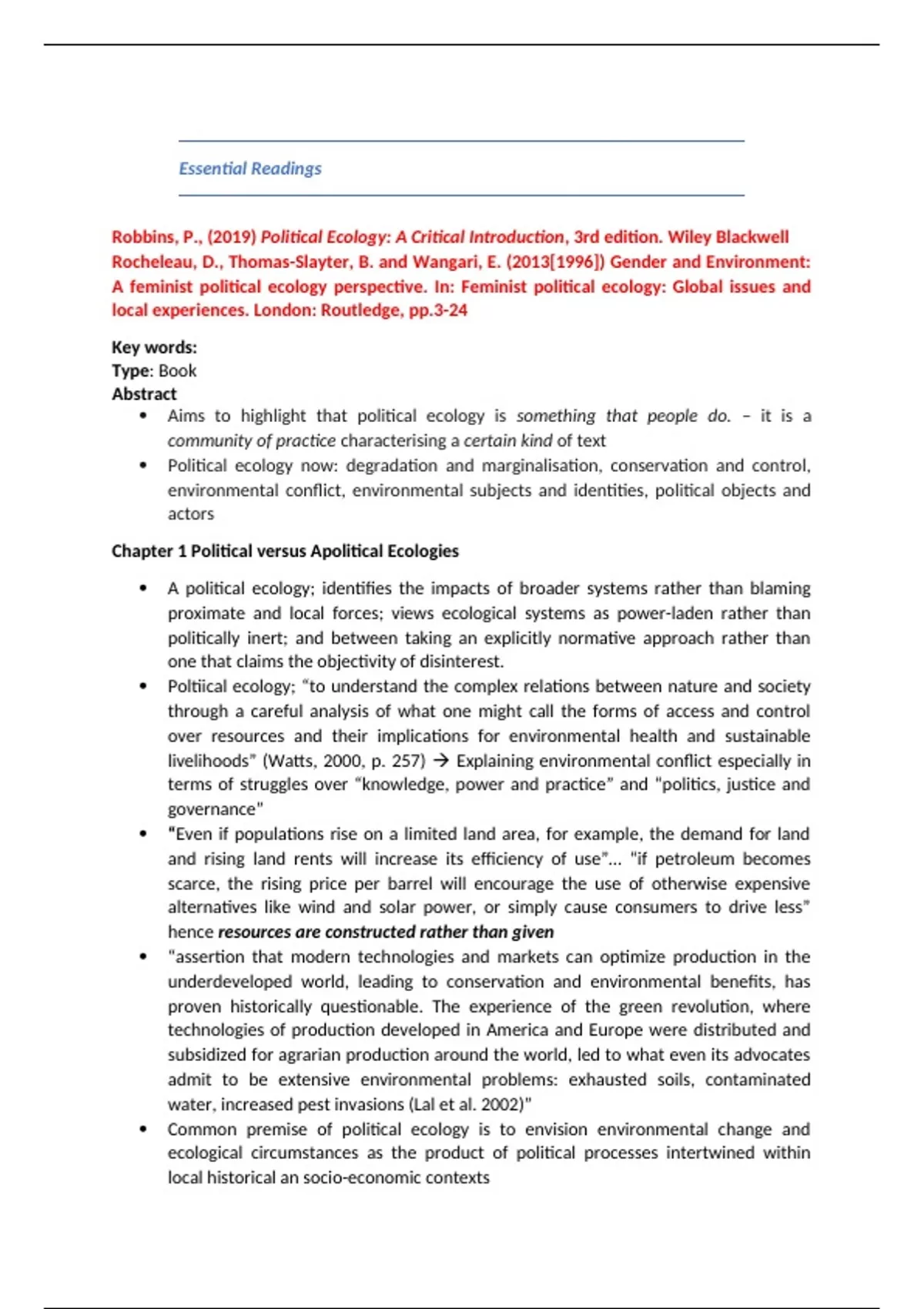 Essential Readings

Robbins, P., (2019) Political Ecology: A Critical Introduction, 3rd edition. Wiley Blackwell
Rocheleau, D., Thomas-Slayter, B. and Wangari, E. (2013[1996]) Gender and Environment: A feminist political ecology perspective. In: Feminist political ecology: Global issues and local experiences. London: Routledge, pp.3-24

Key words:
Type: Book
Abstract
• Aims to highlight that political ecology is something that people do. – it is a community of practice characterising a certain kind of text
• Political ecology now: degradation and marginalisation, conservation and control, environmental conflict, environmental subjects and identities, political objects and actors

Chapter 1 Political versus Apolitical Ecologies

• A political ecology; identifies the impacts of broader systems rather than blaming proximate and local forces; views ecological systems as power-laden rather than politically inert; and between taking an explicitly normative approach rather than one that claims the objectivity of disinterest.
• Poltiical ecology; "to understand the complex relations between nature and society through a careful analysis of what one might call the forms of access and control over resources and their implications for environmental health and sustainable livelihoods" (Watts, 2000, p. 257) → Explaining environmental conflict especially in terms of struggles over "knowledge, power and practice" and "politics, justice and governance"
• "Even if populations rise on a limited land area, for example, the demand for land and rising land rents will increase its efficiency of use"… "if petroleum becomes scarce, the rising price per barrel will encourage the use of otherwise expensive alternatives like wind and solar power, or simply cause consumers to drive less" hence resources are constructed rather than given
• "assertion that modern technologies and markets can optimize production in the underdeveloped world, leading to conservation and environmental benefits, has proven historically questionable. The experience of the green revolution, where technologies of production developed in America and Europe were distributed and subsidized for agrarian production around the world, led to what even its advocates admit to be extensive environmental problems: exhausted soils, contaminated water, increased pest invasions (Lal et al. 2002)"
• Common premise of political ecology is to envision environmental change and ecological circumstances as the product of political processes intertwined within local historical an socio-economic contexts